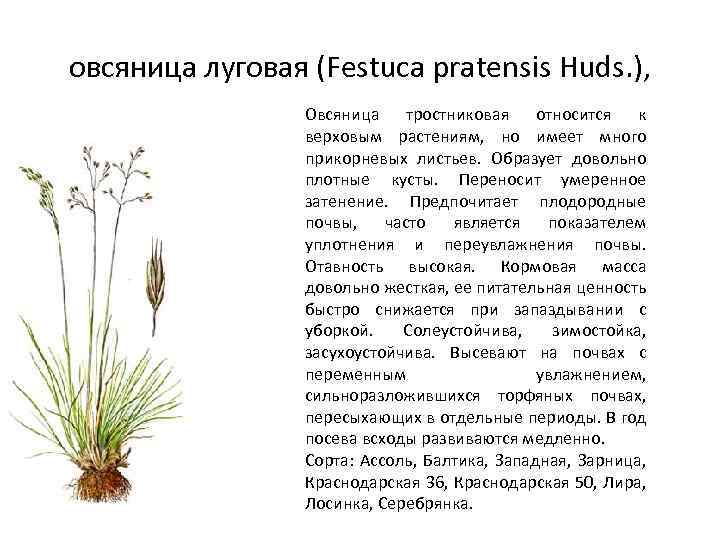 овсяница луговая (Festuca pratensis Huds.),

Овсяница тростниковая относится к верховым растениям, но имеет много прикорневых листьев. Образует довольно плотные кусты. Переносит умеренное затенение. Предпочитает плодородные почвы, часто является показателем уплотнения и переувлажнения почвы. Отавность высокая. Кормовая масса довольно жесткая, ее питательная ценность быстро снижается при запаздывании с уборкой. Солеустойчива, зимостойка, засухоустойчива. Высевают на почвах с переменным увлажнением, сильноразложившихся торфяных почвах, пересыхающих в отдельные периоды. В год посева всходы развиваются медленно.
Сорта: Ассоль, Балтика, Западная, Зарница, Краснодарская 36, Краснодарская 50, Лира, Лосинка, Серебрянка.